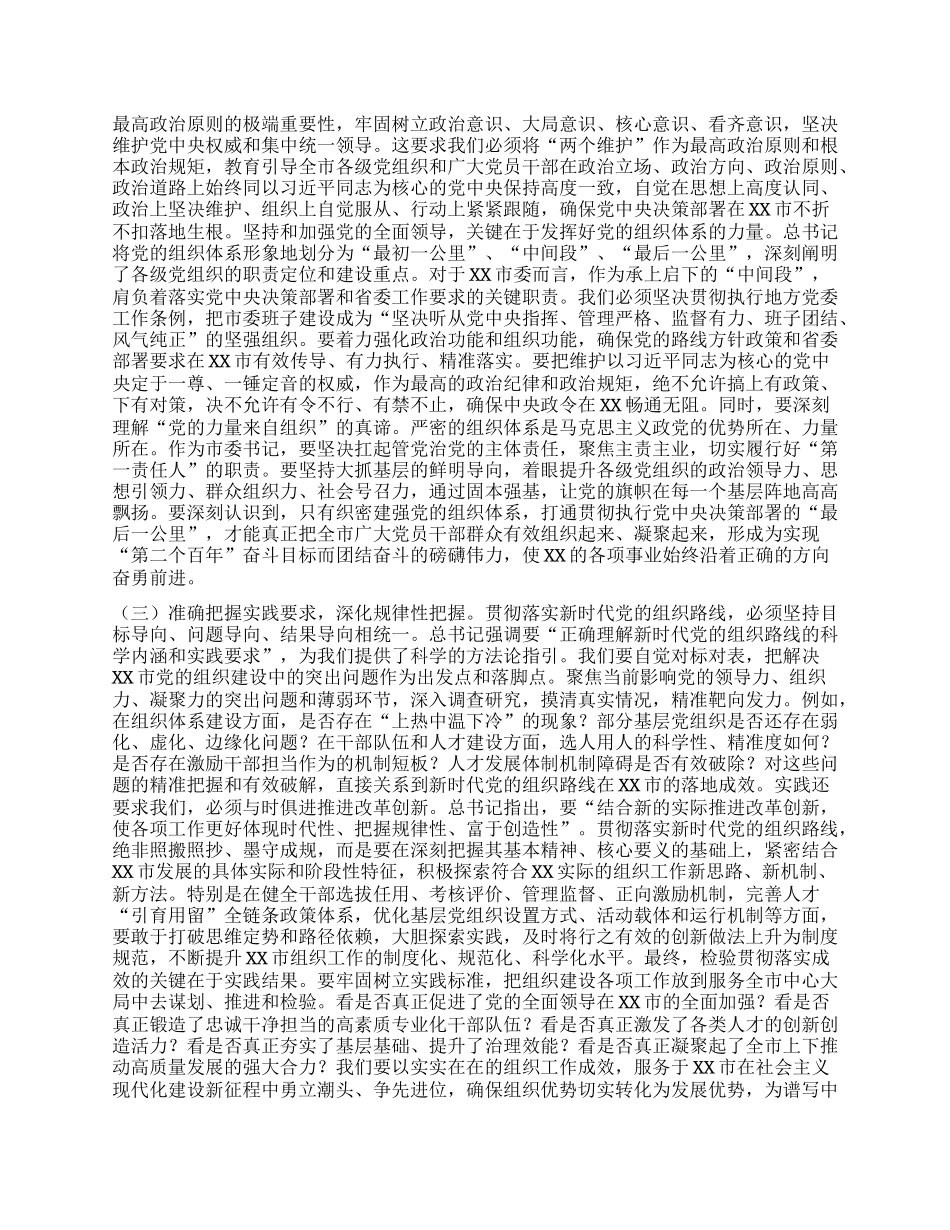 最高政治原则的极端重要性，牢固树立政治意识、大局意识、核心意识、看齐意识，坚决维护党中央权威和集中统一领导。这要求我们必须将“两个维护”作为最高政治原则和根本政治规矩，教育引导全市各级党组织和广大党员干部在政治立场、政治方向、政治原则、政治道路上始终同以习近平同志为核心的党中央保持高度一致，自觉在思想上高度认同、政治上坚决维护、组织上自觉服从、行动上紧紧跟随，确保党中央决策部署在XX市不折不扣落地生根。坚持和加强党的全面领导，关键在于发挥好党的组织体系的力量。总书记将党的组织体系形象地划分为“最初一公里”、“中间段”、“最后一公里”，深刻阐明了各级党组织的职责定位和建设重点。对于XX市委而言，作为承上启下的“中间段”，肩负着落实党中央决策部署和省委工作要求的关键职责。我们必须坚决贯彻执行地方党委工作条例，把市委班子建设成为“坚决听从党中央指挥、管理严格、监督有力、班子团结、风气纯正”的坚强组织。要着力强化政治功能和组织功能，确保党的路线方针政策和省委部署要求在XX市有效传导、有力执行、精准落实。要把维护以习近平同志为核心的党中央定于一尊、一锤定音的权威，作为最高的政治纪律和政治规矩，绝不允许搞上有政策、下有对策，决不允许有令不行、有禁不止，确保中央政令在XX畅通无阻。同时，要深刻理解“党的力量来自组织”的真谛。严密的组织体系是马克思主义政党的优势所在、力量所在。作为市委书记，要坚决扛起管党治党的主体责任，聚焦主责主业，切实履行好“第一责任人”的职责。要坚持大抓基层的鲜明导向，着眼提升各级党组织的政治领导力、思想引领力、群众组织力、社会号召力，通过固本强基，让党的旗帜在每一个基层阵地高高飘扬。要深刻认识到，只有织密建强党的组织体系，打通贯彻执行党中央决策部署的“最后一公里”，才能真正把全市广大党员干部群众有效组织起来、凝聚起来，形成为实现“第二个百年”奋斗目标而团结奋斗的磅礴伟力，使XX的各项事业始终沿着正确的方向奋勇前进。

（三）准确把握实践要求，深化规律性把握。贯彻落实新时代党的组织路线，必须坚持目标导向、问题导向、结果导向相统一。总书记强调要“正确理解新时代党的组织路线的科学内涵和实践要求”，为我们提供了科学的方法论指引。我们要自觉对标对表，把解决XX市党的组织建设中的突出问题作为出发点和落脚点。聚焦当前影响党的领导力、组织力、凝聚力的突出问题和薄弱环节，深入调查研究，摸清真实情况，精准靶向发力。例如，在组织体系建设方面，是否存在“上热中温下冷”的现象？部分基层党组织是否还存在弱化、虚化、边缘化问题？在干部队伍和人才建设方面，选人用人的科学性、精准度如何？是否存在激励干部担当作为的机制短板？人才发展体制机制障碍是否有效破除？对这些问题的精准把握和有效破解，直接关系到新时代党的组织路线在XX市的落地成效。实践还要求我们，必须与时俱进推进改革创新。总书记指出，要“结合新的实际推进改革创新，使各项工作更好体现时代性、把握规律性、富于创造性”。贯彻落实新时代党的组织路线，绝非照搬照抄、墨守成规，而是要在深刻把握其基本精神、核心要义的基础上，紧密结合XX市发展的具体实际和阶段性特征，积极探索符合XX实际的组织工作新思路、新机制、新方法。特别是在健全干部选拔任用、考核评价、管理监督、正向激励机制，完善人才“引育用留”全链条政策体系，优化基层党组织设置方式、活动载体和运行机制等方面，要敢于打破思维定势和路径依赖，大胆探索实践，及时将行之有效的创新做法上升为制度规范，不断提升XX市组织工作的制度化、规范化、科学化水平。最终，检验贯彻落实成效的关键在于实践结果。要牢固树立实践标准，把组织建设各项工作放到服务全市中心大局中去谋划、推进和检验。看是否真正促进了党的全面领导在XX市的全面加强？看是否真正锻造了忠诚干净担当的高素质专业化干部队伍？看是否真正激发了各类人才的创新创造活力？看是否真正夯实了基层基础、提升了治理效能？看是否真正凝聚起了全市上下推动高质量发展的强大合力？我们要以实实在在的组织工作成效，服务于XX市在社会主义现代化建设新征程中勇立潮头、争先进位，确保组织优势切实转化为发展优势，为谱写中